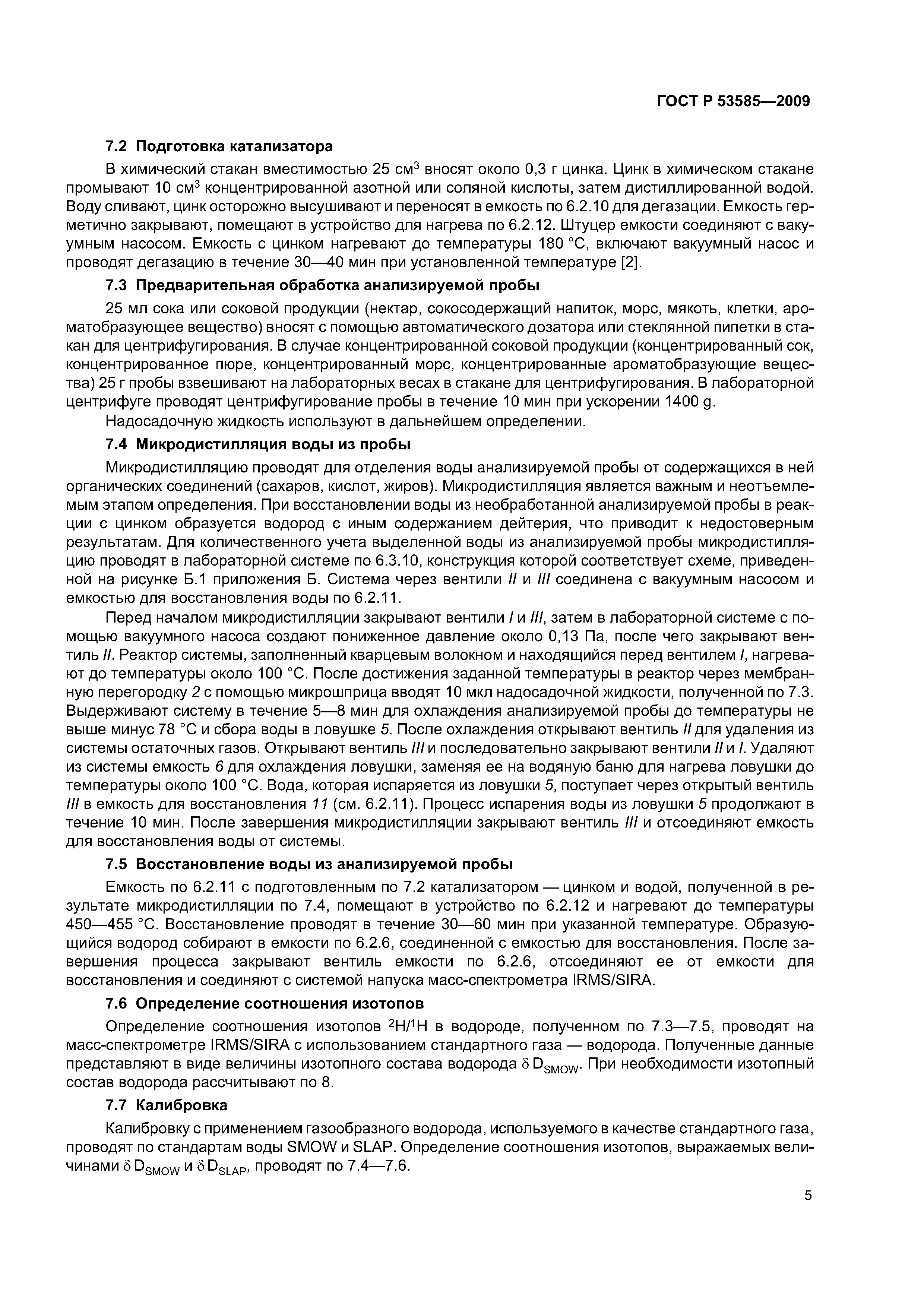 ГОСТ Р 53585—2009

7.2 Подготовка катализатора

В химический стакан вместимостью 25 см$^3$ вносят около 0,3 г цинка. Цинк в химическом стакане промывают 10 см$^3$ концентрированной азотной или соляной кислоты, затем дистиллированной водой. Воду сливают, цинк осторожно высушивают и переносят в емкость по 6.2.10 для дегазации. Емкость герметично закрывают, помещают в устройство для нагрева по 6.2.12. Штуцер емкости соединяют с вакуумным насосом. Емкость с цинком нагревают до температуры 180 °С, включают вакуумный насос и проводят дегазацию в течение 30—40 мин при установленной температуре [2].

7.3 Предварительная обработка анализируемой пробы

25 мл сока или соковой продукции (нектар, сокосодержащий напиток, морс, мякоть, клетки, ароматобразующее вещество) вносят с помощью автоматического дозатора или стеклянной пипетки в стакан для центрифугирования. В случае концентрированной соковой продукции (концентрированный сок, концентрированное пюре, концентрированный морс, концентрированные ароматобразующие вещества) 25 г пробы взвешивают на лабораторных весах в стакане для центрифугирования. В лабораторной центрифуге проводят центрифугирование пробы в течение 10 мин при ускорении 1400 g.

Надосадочную жидкость используют в дальнейшем определении.

7.4 Микродистилляция воды из пробы

Микродистилляцию проводят для отделения воды анализируемой пробы от содержащихся в ней органических соединений (сахаров, кислот, жиров). Микродистилляция является важным и неотъемлемым этапом определения. При восстановлении воды из необработанной анализируемой пробы в реакции с цинком образуется водород с иным содержанием дейтерия, что приводит к недостоверным результатам. Для количественного учета выделенной воды из анализируемой пробы микродистилляцию проводят в лабораторной системе по 6.3.10, конструкция которой соответствует схеме, приведенной на рисунке Б.1 приложения Б. Система через вентили II и III соединена с вакуумным насосом и емкостью для восстановления воды по 6.2.11.

Перед началом микродистилляции закрывают вентили I и III, затем в лабораторной системе с помощью вакуумного насоса создают пониженное давление около 0,13 Па, после чего закрывают вентиль II. Реактор системы, заполненный кварцевым волокном и находящийся перед вентилем I, нагревают до температуры около 100 °С. После достижения заданной температуры в реактор через мембранную перегородку 2 с помощью микрошприца вводят 10 мкл надосадочной жидкости, полученной по 7.3. Выдерживают систему в течение 5—8 мин для охлаждения анализируемой пробы до температуры не выше минус 78 °С и сбора воды в ловушке 5. После охлаждения открывают вентиль II для удаления из системы остаточных газов. Открывают вентиль III и последовательно закрывают вентили II и I. Удаляют из системы емкость 6 для охлаждения ловушки, заменяя ее на водяную баню для нагрева ловушки до температуры около 100 °С. Вода, которая испаряется из ловушки 5, поступает через открытый вентиль III в емкость для восстановления 11 (см. 6.2.11). Процесс испарения воды из ловушки 5 продолжают в течение 10 мин. После завершения микродистилляции закрывают вентиль III и отсоединяют емкость для восстановления воды от системы.

7.5 Восстановление воды из анализируемой пробы

Емкость по 6.2.11 с подготовленным по 7.2 катализатором — цинком и водой, полученной в результате микродистилляции по 7.4, помещают в устройство по 6.2.12 и нагревают до температуры 450—455 °С. Восстановление проводят в течение 30—60 мин при указанной температуре. Образующийся водород собирают в емкости по 6.2.6, соединенной с емкостью для восстановления. После завершения процесса закрывают вентиль емкости по 6.2.6, отсоединяют ее от емкости для восстановления и соединяют с системой напуска масс-спектрометра IRMS/SIRA.

7.6 Определение соотношения изотопов

Определение соотношения изотопов $^2H/^1H$ в водороде, полученном по 7.3—7.5, проводят на масс-спектрометре IRMS/SIRA с использованием стандартного газа — водорода. Полученные данные представляют в виде величины изотопного состава водорода $\delta D_{SMOW}$. При необходимости изотопный состав водорода рассчитывают по 8.

7.7 Калибровка

Калибровку с применением газообразного водорода, используемого в качестве стандартного газа, проводят по стандартам воды SMOW и SLAP. Определение соотношения изотопов, выражаемых величинами $\delta D_{SMOW}$ и $\delta D_{SLAP}$, проводят по 7.4—7.6.

5